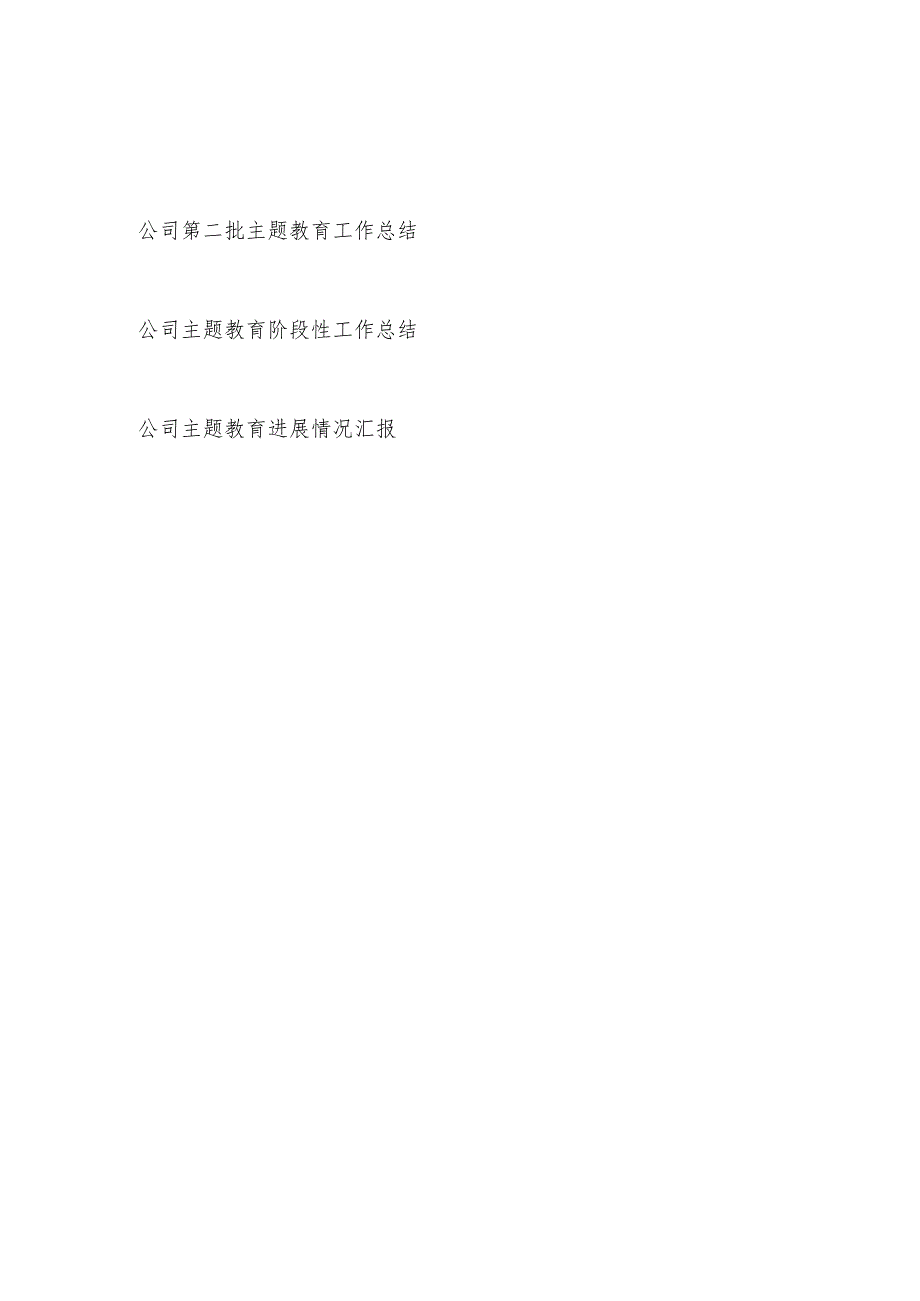 公司第二批主题教育工作总结

公司主题教育阶段性工作总结

公司主题教育进展情况汇报